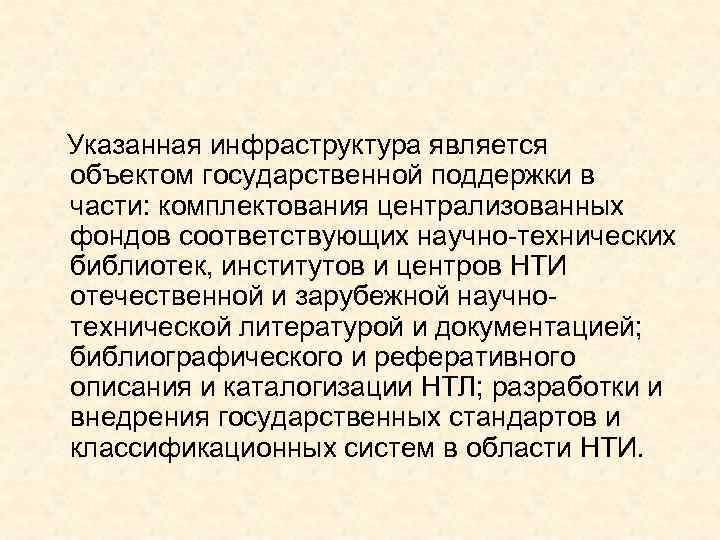 Указанная инфраструктура является объектом государственной поддержки в части: комплектования централизованных фондов соответствующих научно-технических библиотек, институтов и центров НТИ отечественной и зарубежной научно-технической литературой и документацией; библиографического и реферативного описания и каталогизации НТЛ; разработки и внедрения государственных стандартов и классификационных систем в области НТИ.